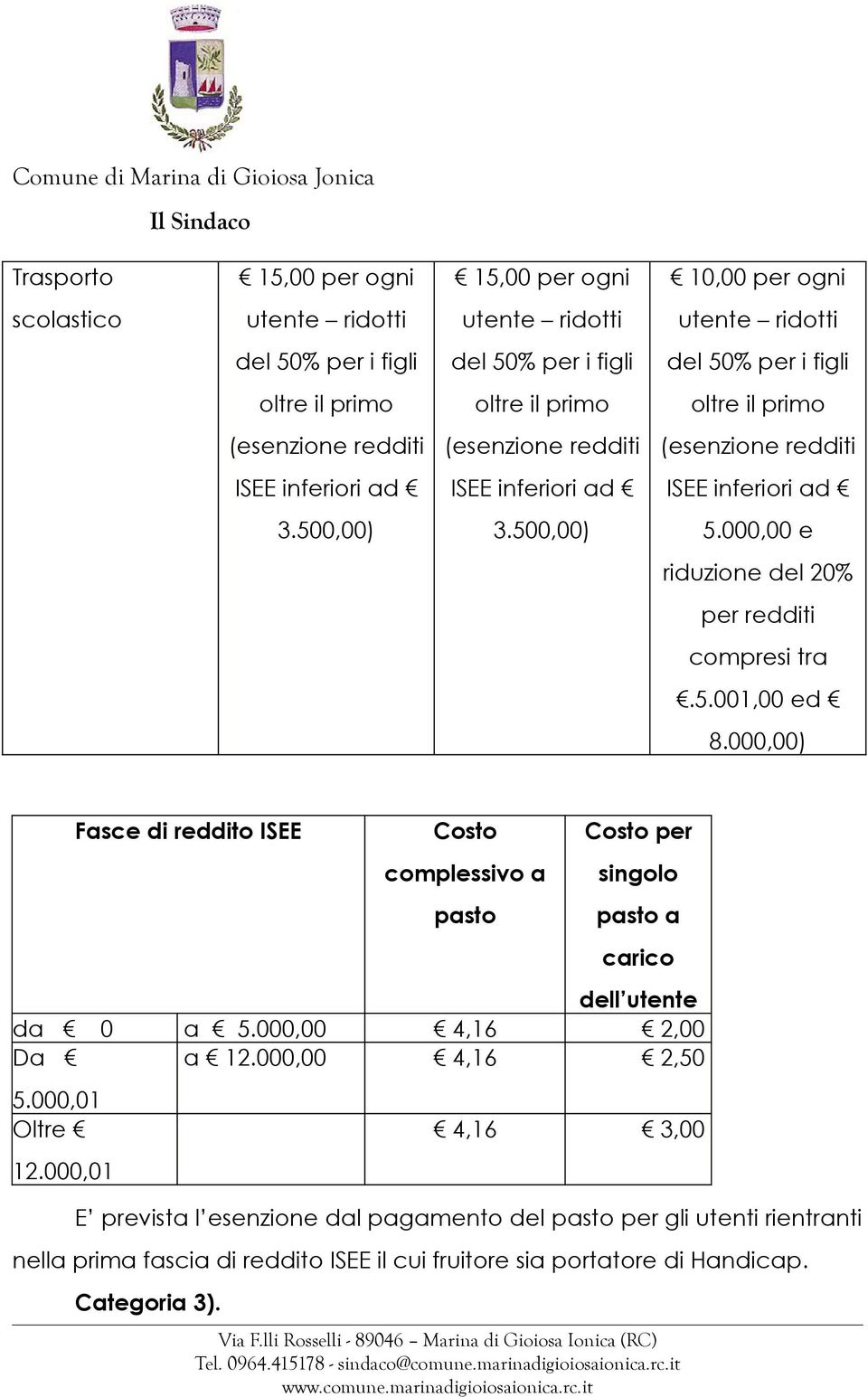 Comune di Marina di Gioiosa Jonica

Il Sindaco

| Trasporto scolastico | € 15,00 per ogni utente – ridotti del 50% per i figli oltre il primo (esenzione redditi ISEE inferiori ad € 3.500,00) | € 15,00 per ogni utente – ridotti del 50% per i figli oltre il primo (esenzione redditi ISEE inferiori ad € 3.500,00) | € 10,00 per ogni utente – ridotti del 50% per i figli oltre il primo (esenzione redditi ISEE inferiori ad € 5.000,00 e riduzione del 20% per redditi compresi tra €.5.001,00 ed € 8.000,00) |
|---|---|---|---|

| Fasce di reddito ISEE | | Costo complessivo a pasto | Costo per singolo pasto a carico dell'utente |
|---|---|---|---|
| da € 0 | a € 5.000,00 | € 4,16 | € 2,00 |
| Da € 5.000,01 | a € 12.000,00 | € 4,16 | € 2,50 |
| Oltre € 12.000,01 | | € 4,16 | € 3,00 |

E' prevista l'esenzione dal pagamento del pasto per gli utenti rientranti nella prima fascia di reddito ISEE il cui fruitore sia portatore di Handicap.

Categoria 3).

Via F.lli Rosselli - 89046 – Marina di Gioiosa Ionica (RC)
Tel. 0964.415178 - sindaco@comune.marinadigioiosaionica.rc.it
www.comune.marinadigioiosaionica.rc.it